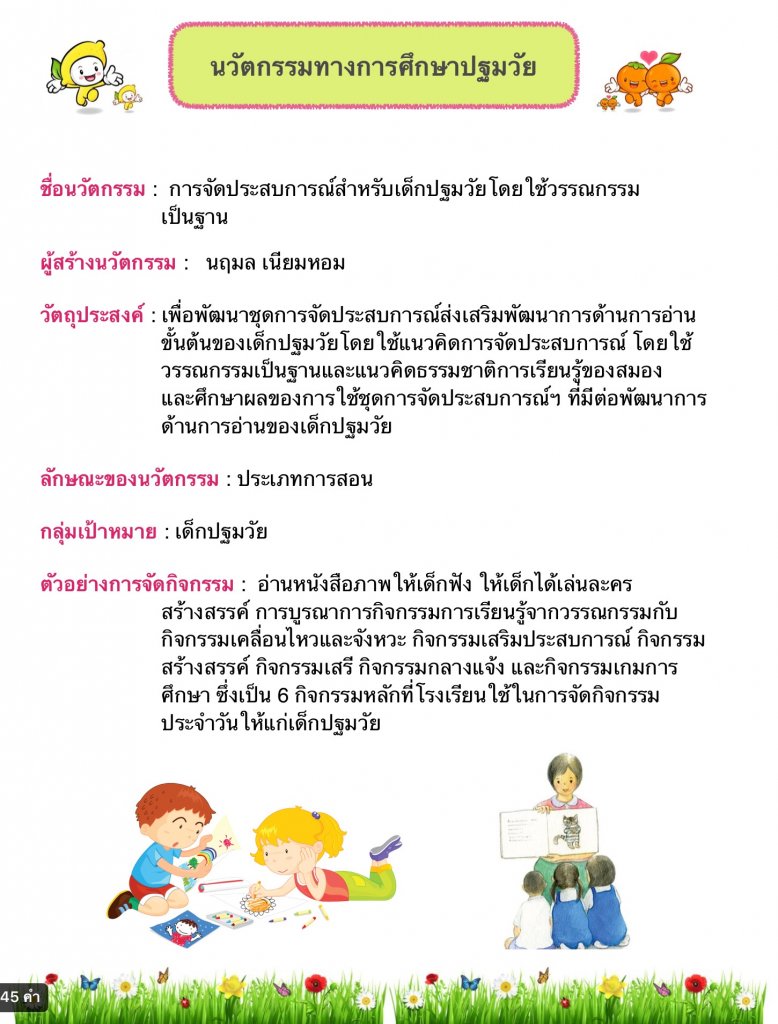 นวัตกรรมทางการศึกษาปฐมวัย

ชื่อนวัตกรรม : การจัดประสบการณ์สำหรับเด็กปฐมวัย โดยใช้วรรณกรรมเป็นฐาน

ผู้สร้างนวัตกรรม : นฤมล เนียมหอม

วัตถุประสงค์ : เพื่อพัฒนาชุดการจัดประสบการณ์ส่งเสริมพัฒนาการด้านการอ่านขั้นต้นของเด็กปฐมวัยโดยใช้แนวคิดการจัดประสบการณ์ โดยใช้วรรณกรรมเป็นฐานและแนวคิดธรรมชาติการเรียนรู้ของสมอง และศึกษาผลของการใช้ชุดการจัดประสบการณ์ฯ ที่มีต่อพัฒนาการด้านการอ่านของเด็กปฐมวัย

ลักษณะของนวัตกรรม : ประเภทการสอน

กลุ่มเป้าหมาย : เด็กปฐมวัย

ตัวอย่างการจัดกิจกรรม : อ่านหนังสือภาพให้เด็กฟัง ให้เด็กได้เล่นละครสร้างสรรค์ การบูรณาการกิจกรรมการเรียนรู้จากวรรณกรรมกับกิจกรรมเคลื่อนไหวและจังหวะ กิจกรรมเสริมประสบการณ์ กิจกรรมสร้างสรรค์ กิจกรรมเสรี กิจกรรมกลางแจ้ง และกิจกรรมเกมการศึกษา ซึ่งเป็น 6 กิจกรรมหลักที่โรงเรียนใช้ในการจัดกิจกรรมประจำวันให้แก่เด็กปฐมวัย

45 คำ